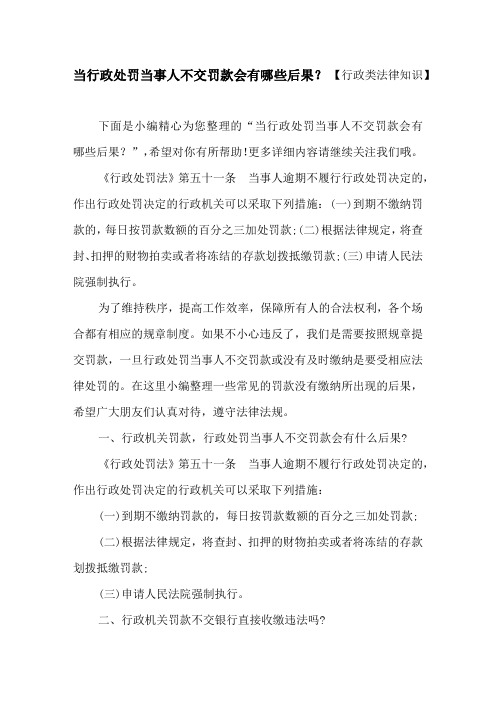 当行政处罚当事人不交罚款会有哪些后果？【行政类法律知识】

下面是小编精心为您整理的“当行政处罚当事人不交罚款会有哪些后果？”，希望对你有所帮助!更多详细内容请继续关注我们哦。

《行政处罚法》第五十一条　当事人逾期不履行行政处罚决定的，作出行政处罚决定的行政机关可以采取下列措施：(一)到期不缴纳罚款的，每日按罚款数额的百分之三加处罚款;(二)根据法律规定，将查封、扣押的财物拍卖或者将冻结的存款划拨抵缴罚款;(三)申请人民法院强制执行。

为了维持秩序，提高工作效率，保障所有人的合法权利，各个场合都有相应的规章制度。如果不小心违反了，我们是需要按照规章提交罚款，一旦行政处罚当事人不交罚款或没有及时缴纳是要受相应法律处罚的。在这里小编整理一些常见的罚款没有缴纳所出现的后果，希望广大朋友们认真对待，遵守法律法规。

一、行政机关罚款，行政处罚当事人不交罚款会有什么后果?

《行政处罚法》第五十一条　当事人逾期不履行行政处罚决定的，作出行政处罚决定的行政机关可以采取下列措施：

(一)到期不缴纳罚款的，每日按罚款数额的百分之三加处罚款;

(二)根据法律规定，将查封、扣押的财物拍卖或者将冻结的存款划拨抵缴罚款;

(三)申请人民法院强制执行。

二、行政机关罚款不交银行直接收缴违法吗?